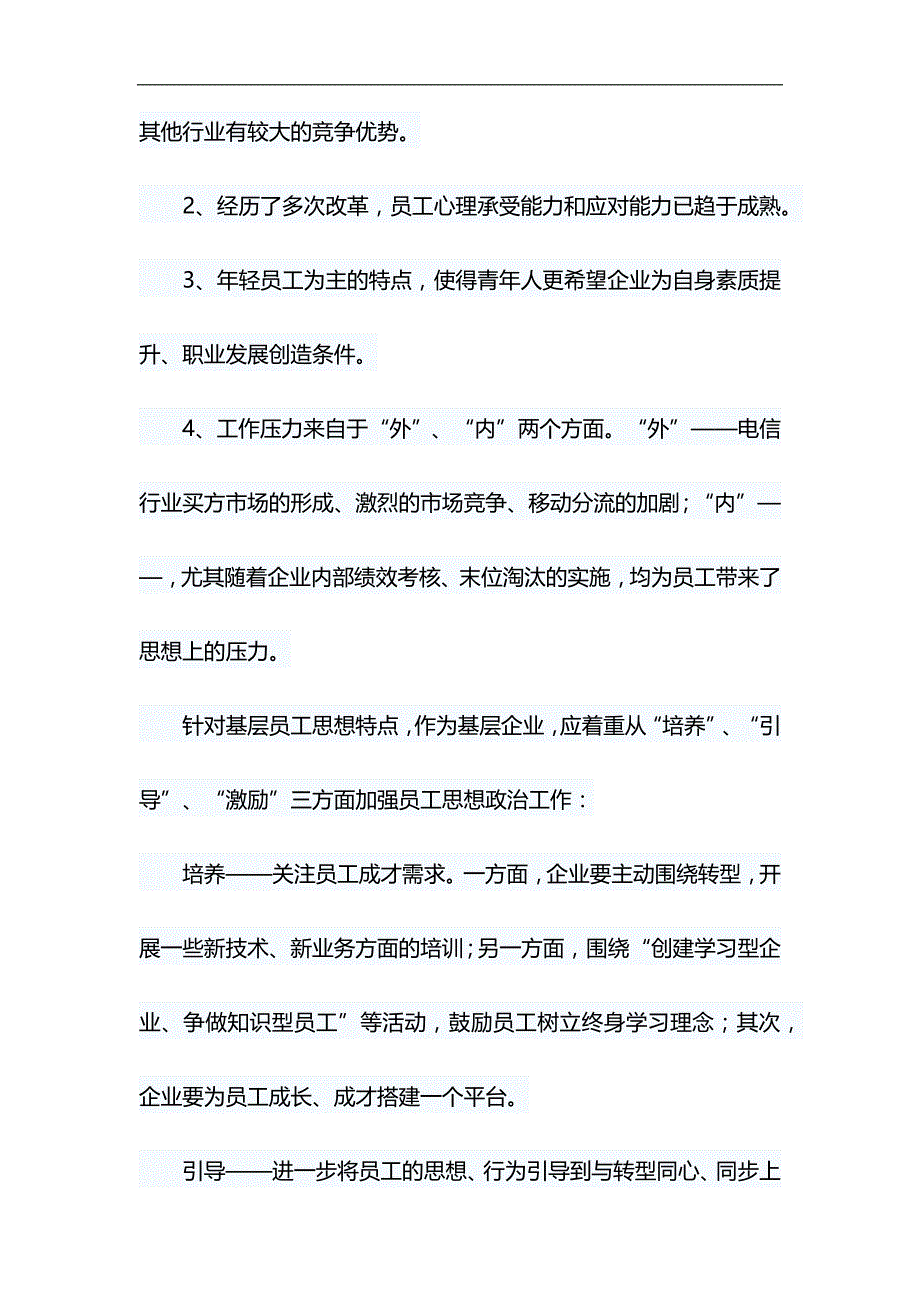 其他行业有较大的竞争优势。

2、经历了多次改革，员工心理承受能力和应对能力已趋于成熟。

3、年轻员工为主的特点，使得青年人更希望企业为自身素质提升、职业发展创造条件。

4、工作压力来自于“外”、“内”两个方面。“外”——电信行业买方市场的形成、激烈的市场竞争、移动分流的加剧；“内”——，尤其随着企业内部绩效考核、末位淘汰的实施，均为员工带来了思想上的压力。

针对基层员工思想特点，作为基层企业，应着重从“培养”、“引导”、“激励”三方面加强员工思想政治工作：

培养——关注员工成才需求。一方面，企业要主动围绕转型，开展一些新技术、新业务方面的培训；另一方面，围绕“创建学习型企业、争做知识型员工”等活动，鼓励员工树立终身学习理念；其次，企业要为员工成长、成才搭建一个平台。

引导——进一步将员工的思想、行为引导到与转型同心、同步上